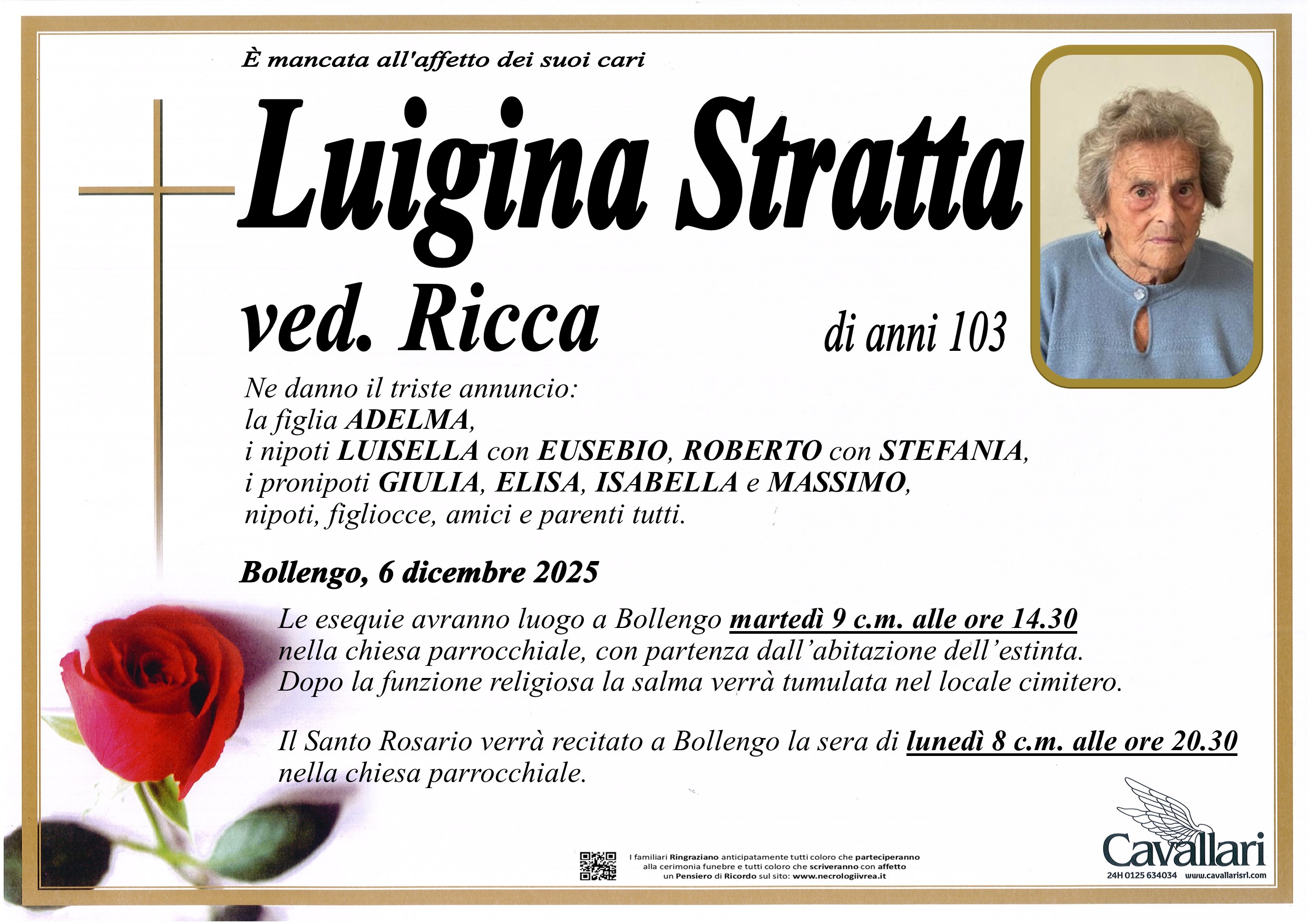 È mancata all'affetto dei suoi cari

Luigina Stratta

ved. Ricca

di anni 103

Ne danno il triste annuncio:
la figlia ADELMA,
i nipoti LUISELLA con EUSEBIO, ROBERTO con STEFANIA,
i pronipoti GIULIA, ELISA, ISABELLA e MASSIMO,
nipoti, figliocce, amici e parenti tutti.

Bollengo, 6 dicembre 2025

Le esequie avranno luogo a Bollengo martedì 9 c.m. alle ore 14.30 nella chiesa parrocchiale, con partenza dall'abitazione dell'estinta. Dopo la funzione religiosa la salma verrà tumulata nel locale cimitero.

Il Santo Rosario verrà recitato a Bollengo la sera di lunedì 8 c.m. alle ore 20.30 nella chiesa parrocchiale.

I familiari Ringraziano anticipatamente tutti coloro che parteciperanno alla cerimonia funebre e tutti coloro che scriveranno con affetto un Pensiero di Ricordo sul sito: www.necrologiivrea.it

Cavallari
24H 0125 634034 www.cavallarisrl.com